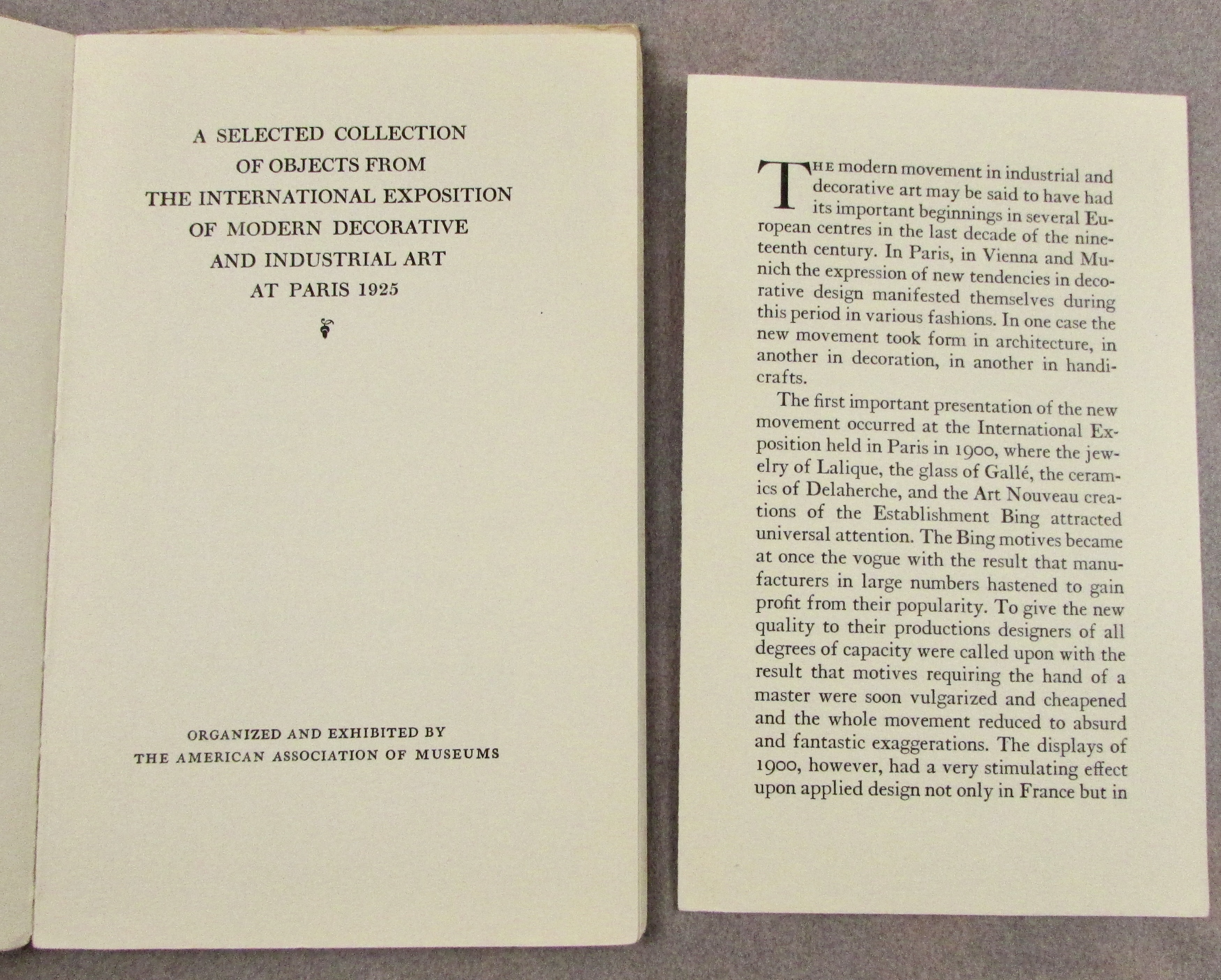 A SELECTED COLLECTION
OF OBJECTS FROM
THE INTERNATIONAL EXPOSITION
OF MODERN DECORATIVE
AND INDUSTRIAL ART
AT PARIS 1925

ORGANIZED AND EXHIBITED BY
THE AMERICAN ASSOCIATION OF MUSEUMS

THE modern movement in industrial and decorative art may be said to have had its important beginnings in several European centres in the last decade of the nineteenth century. In Paris, in Vienna and Munich the expression of new tendencies in decorative design manifested themselves during this period in various fashions. In one case the new movement took form in architecture, in another in decoration, in another in handicrafts.

The first important presentation of the new movement occurred at the International Exposition held in Paris in 1900, where the jewelry of Lalique, the glass of Gallé, the ceramics of Delaherche, and the Art Nouveau creations of the Establishment Bing attracted universal attention. The Bing motives became at once the vogue with the result that manufacturers in large numbers hastened to gain profit from their popularity. To give the new quality to their productions designers of all degrees of capacity were called upon with the result that motives requiring the hand of a master were soon vulgarized and cheapened and the whole movement reduced to absurd and fantastic exaggerations. The displays of 1900, however, had a very stimulating effect upon applied design not only in France but in